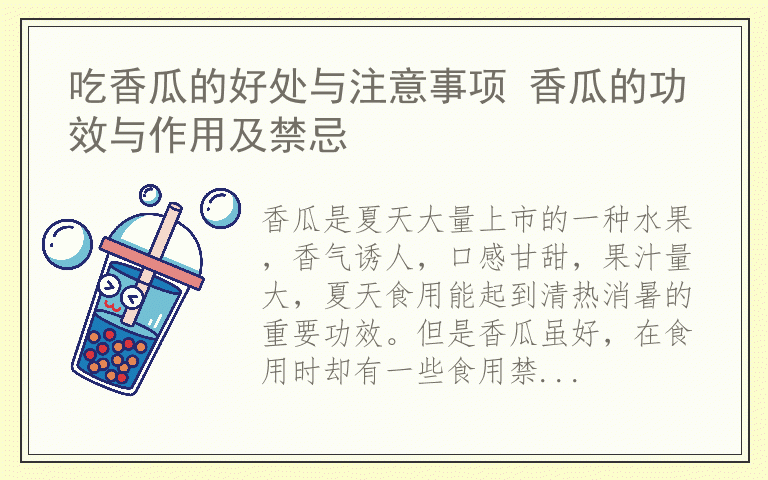 吃香瓜的好处与注意事项 香瓜的功效与作用及禁忌

香瓜是夏天大量上市的一种水果，香气诱人，口感甘甜，果汁量大，夏天食用能起到清热消暑的重要功效。但是香瓜虽好，在食用时却有一些食用禁...